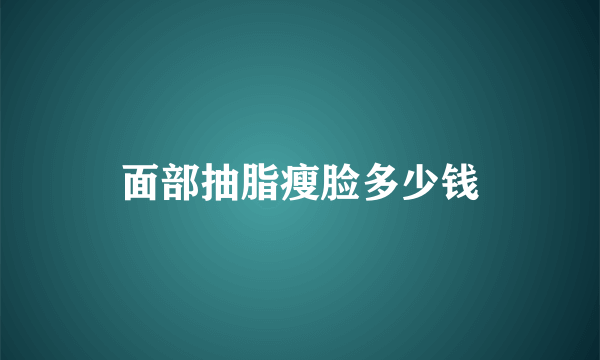 面部抽脂瘦脸多少钱